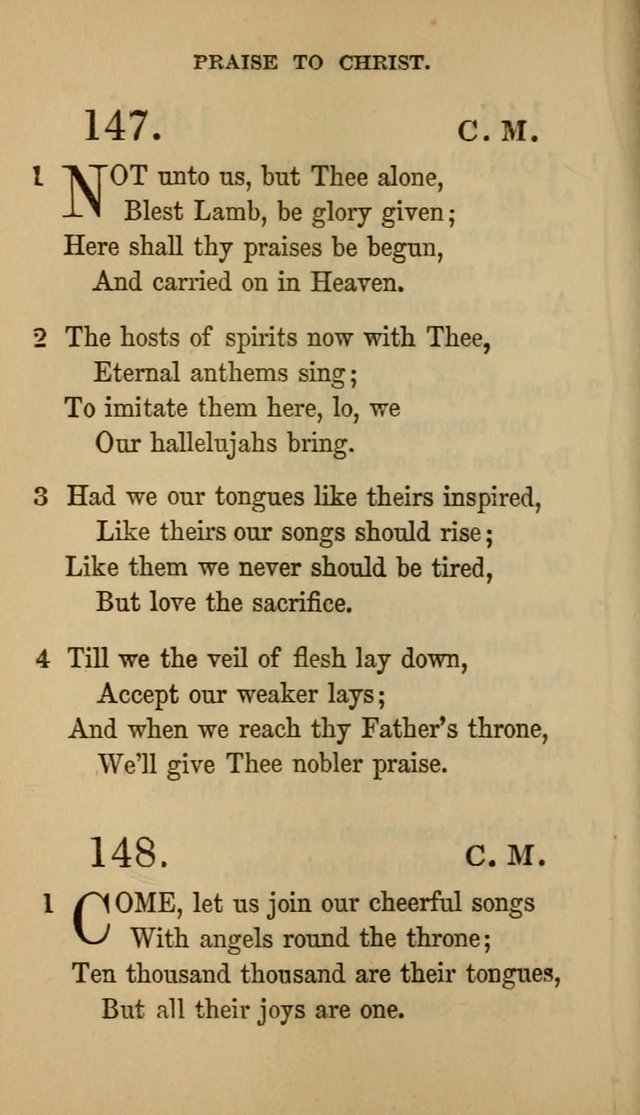 PRAISE TO CHRIST.

147. C. M.

1 NOT unto us, but Thee alone,
Blest Lamb, be glory given;
Here shall thy praises be begun,
And carried on in Heaven.

2 The hosts of spirits now with Thee,
Eternal anthems sing;
To imitate them here, lo, we
Our hallelujahs bring.

3 Had we our tongues like theirs inspired,
Like theirs our songs should rise;
Like them we never should be tired,
But love the sacrifice.

4 Till we the veil of flesh lay down,
Accept our weaker lays;
And when we reach thy Father's throne,
We'll give Thee nobler praise.

148. C. M.

1 COME, let us join our cheerful songs
With angels round the throne;
Ten thousand thousand are their tongues,
But all their joys are one.